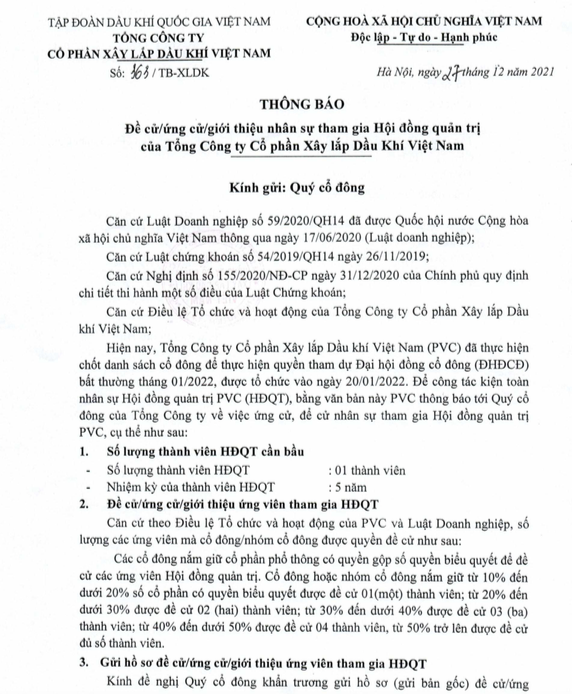 TẬP ĐOÀN DẦU KHÍ QUỐC GIA VIỆT NAM
TỔNG CÔNG TY
CỔ PHẦN XÂY LẮP DẦU KHÍ VIỆT NAM

Số: 163 / TB-XLDK

CỘNG HOÀ XÃ HỘI CHỦ NGHĨA VIỆT NAM
Độc lập - Tự do - Hạnh phúc

Hà Nội, ngày 27 tháng 12 năm 2021

THÔNG BÁO

Đề cử/ứng cử/giới thiệu nhân sự tham gia Hội đồng quản trị của Tổng Công ty Cổ phần Xây lắp Dầu Khí Việt Nam

Kính gửi: Quý cổ đông

Căn cứ Luật Doanh nghiệp số 59/2020/QH14 đã được Quốc hội nước Cộng hòa xã hội chủ nghĩa Việt Nam thông qua ngày 17/06/2020 (Luật doanh nghiệp);

Căn cứ Luật chứng khoán số 54/2019/QH14 ngày 26/11/2019;

Căn cứ Nghị định số 155/2020/NĐ-CP ngày 31/12/2020 của Chính phủ quy định chi tiết thi hành một số điều của Luật Chứng khoán;

Căn cứ Điều lệ Tổ chức và hoạt động của Tổng Công ty Cổ phần Xây lắp Dầu khí Việt Nam;

Hiện nay, Tổng Công ty Cổ phần Xây lắp Dầu khí Việt Nam (PVC) đã thực hiện chốt danh sách cổ đông để thực hiện quyền tham dự Đại hội đồng cổ đông (ĐHĐCĐ) bất thường tháng 01/2022, được tổ chức vào ngày 20/01/2022. Để công tác kiện toàn nhân sự Hội đồng quản trị PVC (HĐQT), bằng văn bản này PVC thông báo tới Quý cổ đông của Tổng Công ty về việc ứng cử, đề cử nhân sự tham gia Hội đồng quản trị PVC, cụ thể như sau:

1. Số lượng thành viên HĐQT cần bầu
- Số lượng thành viên HĐQT : 01 thành viên
- Nhiệm kỳ của thành viên HĐQT : 5 năm

2. Đề cử/ứng cử/giới thiệu ứng viên tham gia HĐQT

Căn cứ theo Điều lệ Tổ chức và hoạt động của PVC và Luật Doanh nghiệp, số lượng các ứng viên mà cổ đông/nhóm cổ đông được quyền đề cử như sau:

Các cổ đông nắm giữ cổ phần phổ thông có quyền gộp số quyền biểu quyết để đề cử các ứng viên Hội đồng quản trị. Cổ đông hoặc nhóm cổ đông nắm giữ từ 10% đến dưới 20% số cổ phần có quyền biểu quyết được đề cử 01(một) thành viên; từ 20% đến dưới 30% được đề cử 02 (hai) thành viên; từ 30% đến dưới 40% được đề cử 03 (ba) thành viên; từ 40% đến dưới 50% được đề cử 04 thành viên, từ 50% trở lên được đề cử đủ số thành viên.

3. Gửi hồ sơ đề cử/ứng cử/giới thiệu ứng viên tham gia HĐQT

Kính đề nghị Quý cổ đông khẩn trương gửi hồ sơ (gửi bản gốc) đề cử/ứng